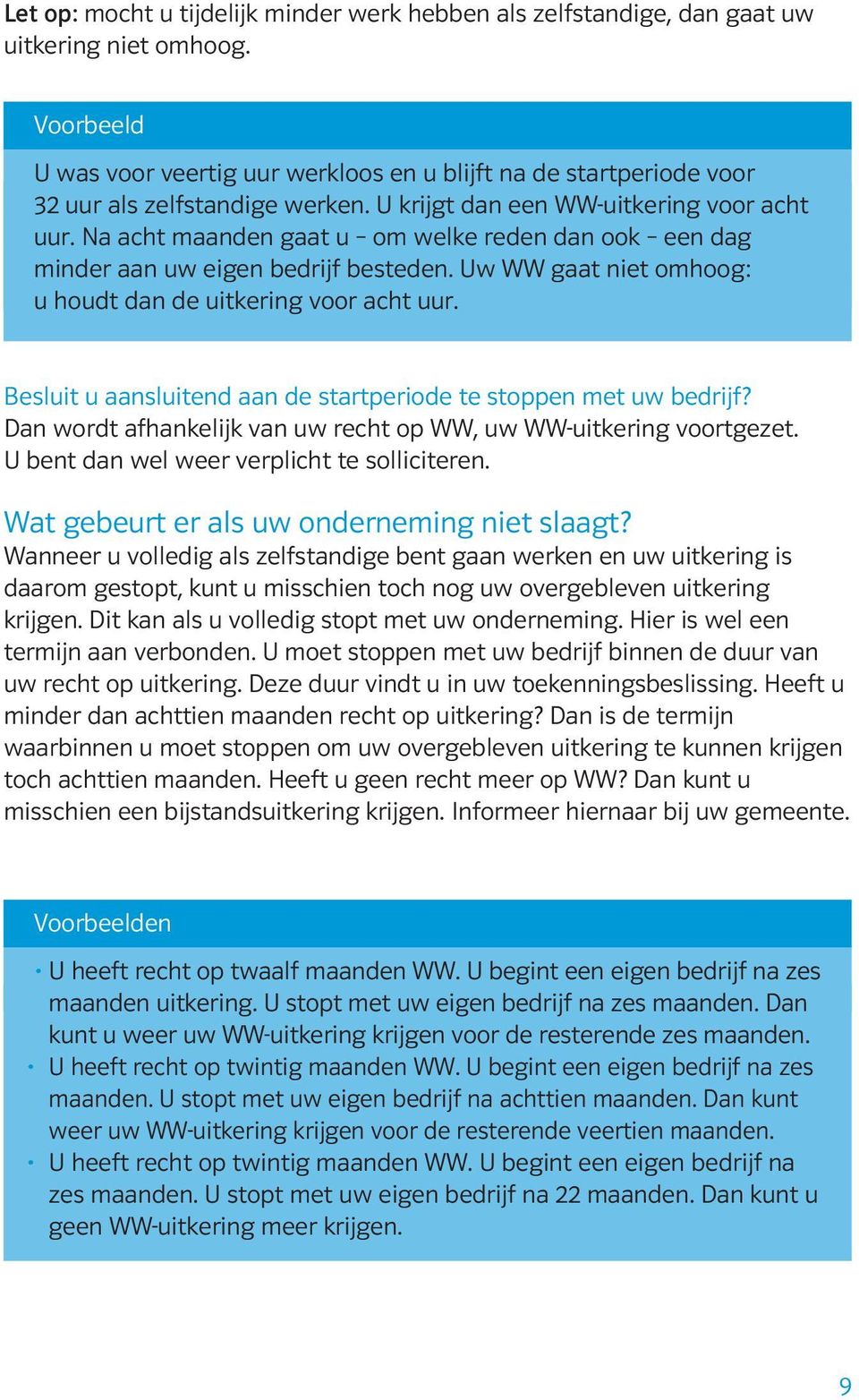 Let op: mocht u tijdelijk minder werk hebben als zelfstandige, dan gaat uw uitkering niet omhoog.

Voorbeeld

U was voor veertig uur werkloos en u blijft na de startperiode voor 32 uur als zelfstandige werken. U krijgt dan een WW-uitkering voor acht uur. Na acht maanden gaat u – om welke reden dan ook – een dag minder aan uw eigen bedrijf besteden. Uw WW gaat niet omhoog: u houdt dan de uitkering voor acht uur.

Besluit u aansluitend aan de startperiode te stoppen met uw bedrijf? Dan wordt afhankelijk van uw recht op WW, uw WW-uitkering voortgezet. U bent dan wel weer verplicht te solliciteren.

Wat gebeurt er als uw onderneming niet slaagt?
Wanneer u volledig als zelfstandige bent gaan werken en uw uitkering is daarom gestopt, kunt u misschien toch nog uw overgebleven uitkering krijgen. Dit kan als u volledig stopt met uw onderneming. Hier is wel een termijn aan verbonden. U moet stoppen met uw bedrijf binnen de duur van uw recht op uitkering. Deze duur vindt u in uw toekenningsbeslissing. Heeft u minder dan achttien maanden recht op uitkering? Dan is de termijn waarbinnen u moet stoppen om uw overgebleven uitkering te kunnen krijgen toch achttien maanden. Heeft u geen recht meer op WW? Dan kunt u misschien een bijstandsuitkering krijgen. Informeer hiernaar bij uw gemeente.

Voorbeelden

• U heeft recht op twaalf maanden WW. U begint een eigen bedrijf na zes maanden uitkering. U stopt met uw eigen bedrijf na zes maanden. Dan kunt u weer uw WW-uitkering krijgen voor de resterende zes maanden.
• U heeft recht op twintig maanden WW. U begint een eigen bedrijf na zes maanden. U stopt met uw eigen bedrijf na achttien maanden. Dan kunt weer uw WW-uitkering krijgen voor de resterende veertien maanden.
• U heeft recht op twintig maanden WW. U begint een eigen bedrijf na zes maanden. U stopt met uw eigen bedrijf na 22 maanden. Dan kunt u geen WW-uitkering meer krijgen.

9